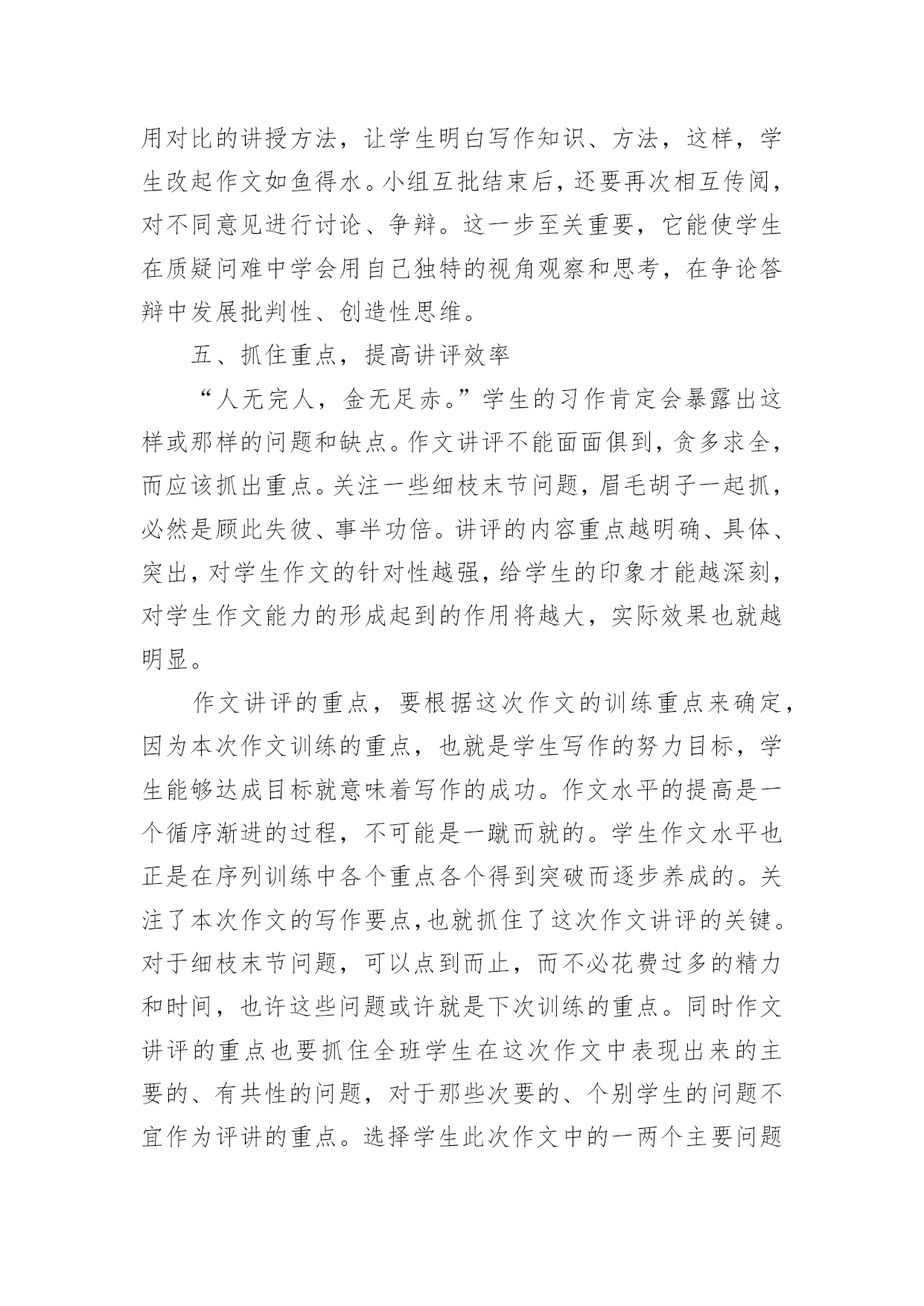 用对比的讲授方法，让学生明白写作知识、方法，这样，学生改起作文如鱼得水。小组互批结束后，还要再次相互传阅，对不同意见进行讨论、争辩。这一步至关重要，它能使学生在质疑问难中学会用自己独特的视角观察和思考，在争论答辩中发展批判性、创造性思维。

五、抓住重点，提高讲评效率

“人无完人，金无足赤。”学生的习作肯定会暴露出这样或那样的问题和缺点。作文讲评不能面面俱到，贪多求全，而应该抓出重点。关注一些细枝末节问题，眉毛胡子一起抓，必然是顾此失彼、事半功倍。讲评的内容重点越明确、具体、突出，对学生作文的针对性越强，给学生的印象才能越深刻，对学生作文能力的形成起到的作用将越大，实际效果也就越明显。

作文讲评的重点，要根据这次作文的训练重点来确定，因为本次作文训练的重点，也就是学生写作的努力目标，学生能够达成目标就意味着写作的成功。作文水平的提高是一个循序渐进的过程，不可能是一蹴而就的。学生作文水平也正是在序列训练中各个重点各个得到突破而逐步养成的。关注了本次作文的写作要点,也就抓住了这次作文讲评的关键。对于细枝末节问题，可以点到而止，而不必花费过多的精力和时间，也许这些问题或许就是下次训练的重点。同时作文讲评的重点也要抓住全班学生在这次作文中表现出来的主要的、有共性的问题，对于那些次要的、个别学生的问题不宜作为评讲的重点。选择学生此次作文中的一两个主要问题